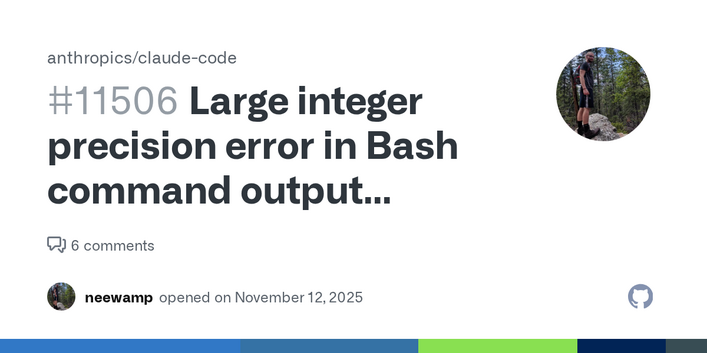 anthropics/claude-code

#11506 Large integer precision error in Bash command output...

6 comments

neewamp opened on November 12, 2025